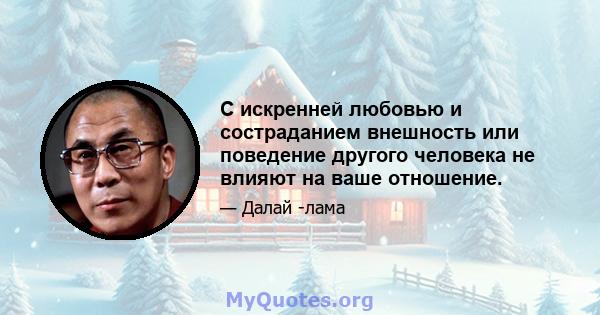 С искренней любовью и состраданием внешность или поведение другого человека не влияют на ваше отношение.

— Далай -лама

MyQuotes.org